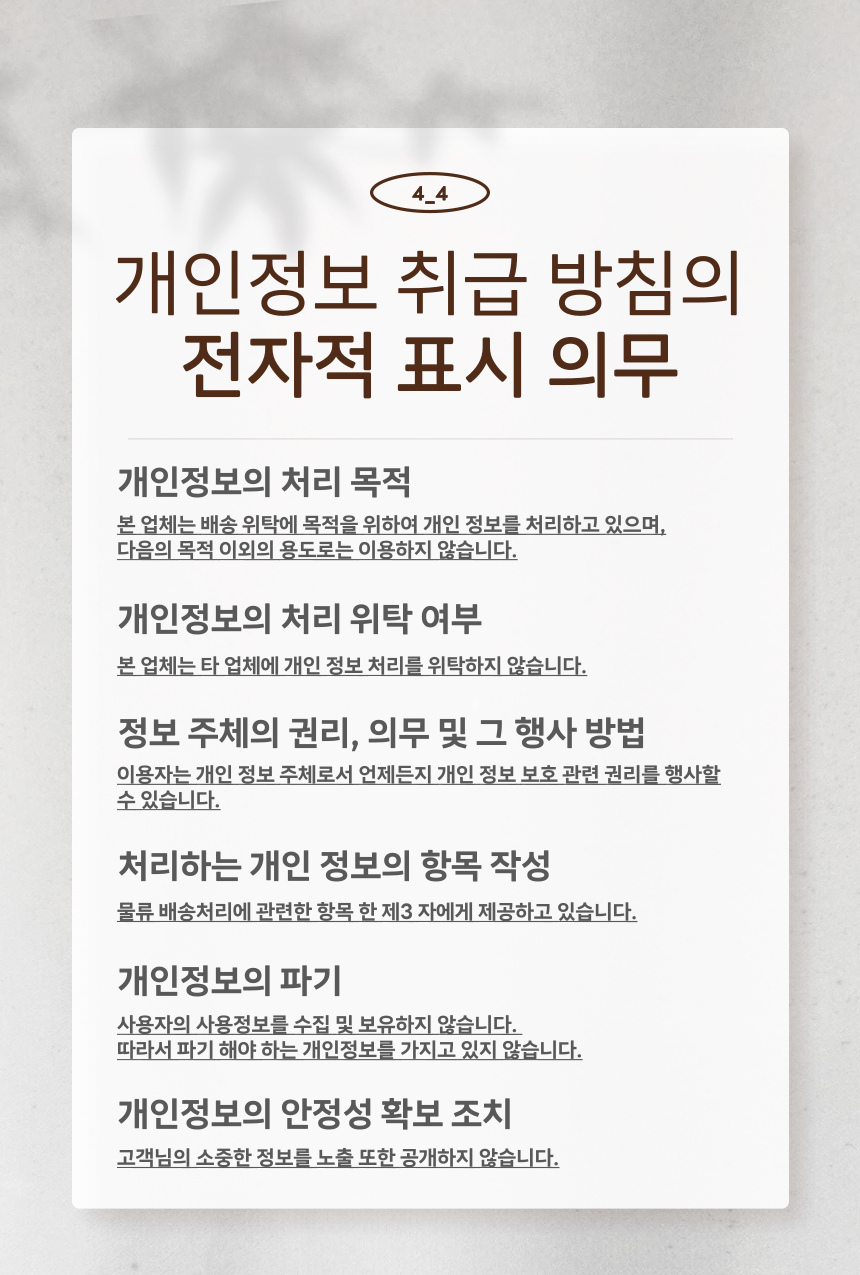 4_4

개인정보 취급 방침의
전자적 표시 의무

개인정보의 처리 목적

본 업체는 배송 위탁에 목적을 위하여 개인 정보를 처리하고 있으며,
다음의 목적 이외의 용도로는 이용하지 않습니다.

개인정보의 처리 위탁 여부

본 업체는 타 업체에 개인 정보 처리를 위탁하지 않습니다.

정보 주체의 권리, 의무 및 그 행사 방법

이용자는 개인 정보 주체로서 언제든지 개인 정보 보호 관련 권리를 행사할 수 있습니다.

처리하는 개인 정보의 항목 작성

물류 배송처리에 관련한 항목 한 제3 자에게 제공하고 있습니다.

개인정보의 파기

사용자의 사용정보를 수집 및 보유하지 않습니다.
따라서 파기 해야 하는 개인정보를 가지고 있지 않습니다.

개인정보의 안정성 확보 조치

고객님의 소중한 정보를 노출 또한 공개하지 않습니다.